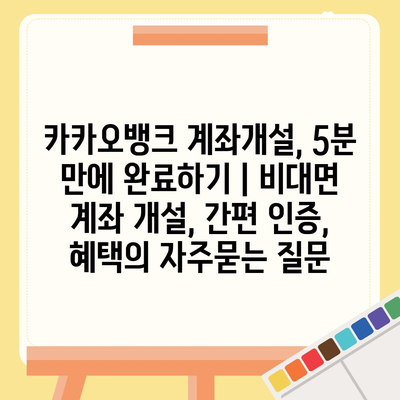 카카오뱅크 계좌개설, 5분 만에 완료하기 | 비대면 계좌 개설, 간편 인증, 혜택의 자주묻는 질문